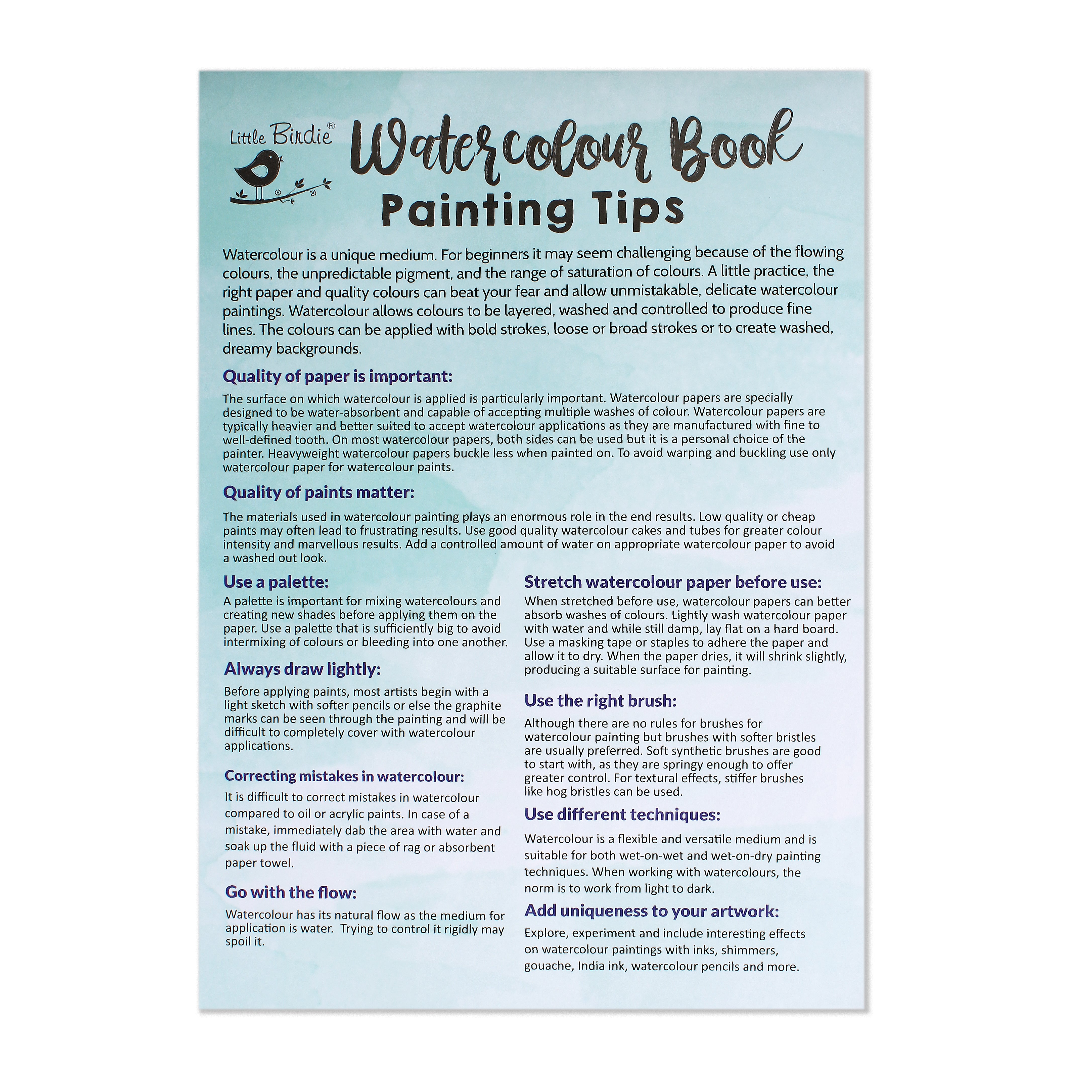 Little Birdie®

Watercolour Book

Painting Tips

Watercolour is a unique medium. For beginners it may seem challenging because of the flowing colours, the unpredictable pigment, and the range of saturation of colours. A little practice, the right paper and quality colours can beat your fear and allow unmistakable, delicate watercolour paintings. Watercolour allows colours to be layered, washed and controlled to produce fine lines. The colours can be applied with bold strokes, loose or broad strokes or to create washed, dreamy backgrounds.

Quality of paper is important:

The surface on which watercolour is applied is particularly important. Watercolour papers are specially designed to be water-absorbent and capable of accepting multiple washes of colour. Watercolour papers are typically heavier and better suited to accept watercolour applications as they are manufactured with fine to well-defined tooth. On most watercolour papers, both sides can be used but it is a personal choice of the painter. Heavyweight watercolour papers buckle less when painted on. To avoid warping and buckling use only watercolour paper for watercolour paints.

Quality of paints matter:

The materials used in watercolour painting plays an enormous role in the end results. Low quality or cheap paints may often lead to frustrating results. Use good quality watercolour cakes and tubes for greater colour intensity and marvellous results. Add a controlled amount of water on appropriate watercolour paper to avoid a washed out look.

Use a palette:

A palette is important for mixing watercolours and creating new shades before applying them on the paper. Use a palette that is sufficiently big to avoid intermixing of colours or bleeding into one another.

Always draw lightly:

Before applying paints, most artists begin with a light sketch with softer pencils or else the graphite marks can be seen through the painting and will be difficult to completely cover with watercolour applications.

Correcting mistakes in watercolour:

It is difficult to correct mistakes in watercolour compared to oil or acrylic paints. In case of a mistake, immediately dab the area with water and soak up the fluid with a piece of rag or absorbent paper towel.

Go with the flow:

Watercolour has its natural flow as the medium for application is water. Trying to control it rigidly may spoil it.

Stretch watercolour paper before use:

When stretched before use, watercolour papers can better absorb washes of colours. Lightly wash watercolour paper with water and while still damp, lay flat on a hard board. Use a masking tape or staples to adhere the paper and allow it to dry. When the paper dries, it will shrink slightly, producing a suitable surface for painting.

Use the right brush:

Although there are no rules for brushes for watercolour painting but brushes with softer bristles are usually preferred. Soft synthetic brushes are good to start with, as they are springy enough to offer greater control. For textural effects, stiffer brushes like hog bristles can be used.

Use different techniques:

Watercolour is a flexible and versatile medium and is suitable for both wet-on-wet and wet-on-dry painting techniques. When working with watercolours, the norm is to work from light to dark.

Add uniqueness to your artwork:

Explore, experiment and include interesting effects on watercolour paintings with inks, shimmers, gouache, India ink, watercolour pencils and more.